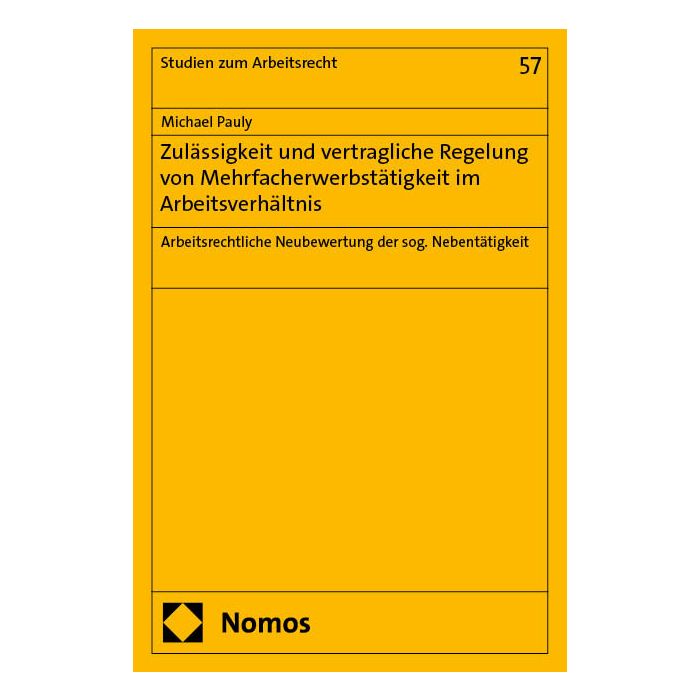 Studien zum Arbeitsrecht 57

Michael Pauly

Zulässigkeit und vertragliche Regelung von Mehrfacherwerbstätigkeit im Arbeitsverhältnis

Arbeitsrechtliche Neubewertung der sog. Nebentätigkeit

Nomos